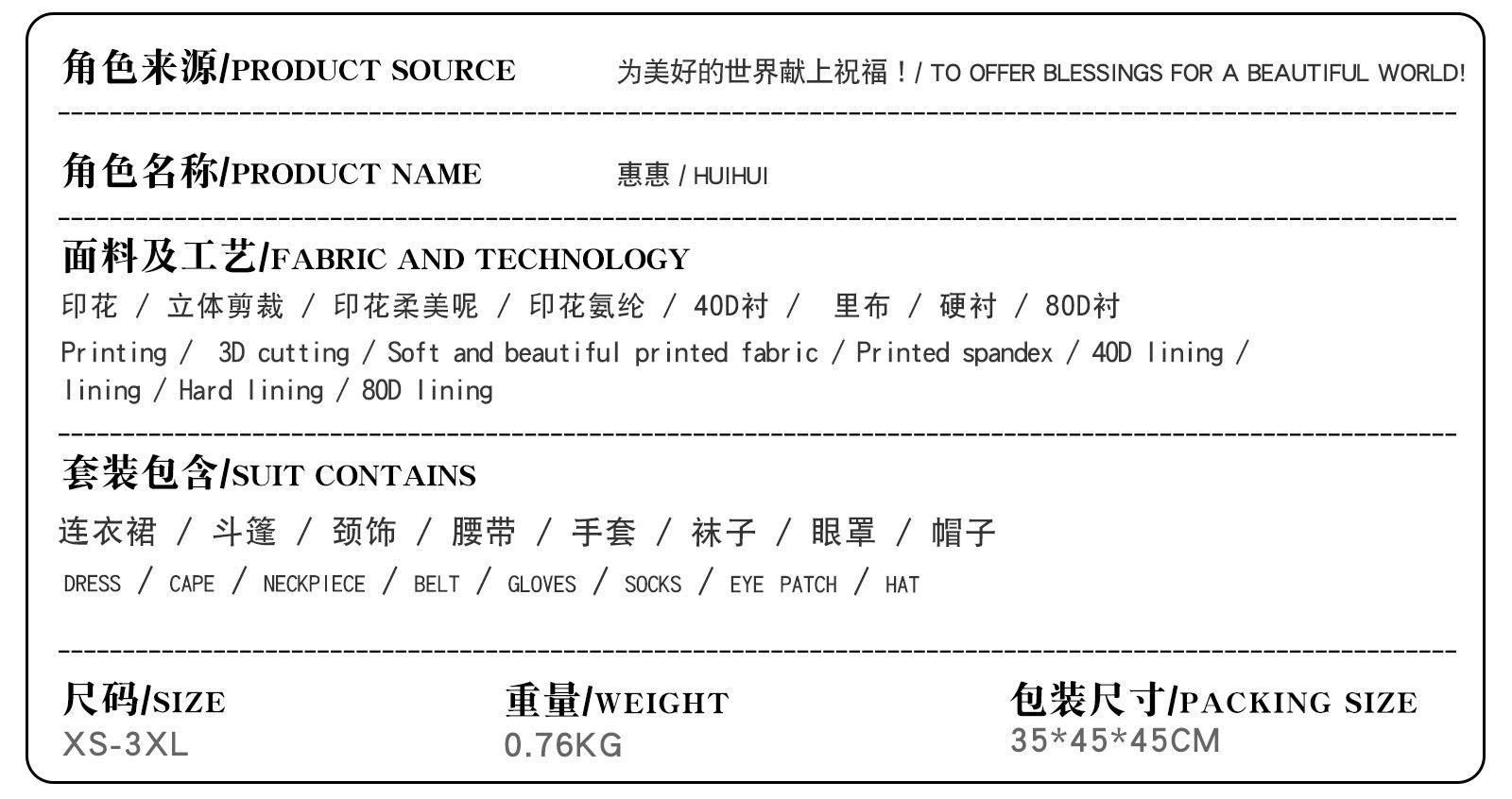 角色来源/PRODUCT SOURCE 为美好的世界献上祝福！/ TO OFFER BLESSINGS FOR A BEAUTIFUL WORLD!

角色名称/PRODUCT NAME 惠惠 / HUIHUI

面料及工艺/FABRIC AND TECHNOLOGY

印花 / 立体剪裁 / 印花柔美呢 / 印花氨纶 / 40D衬 / 里布 / 硬衬 / 80D衬

Printing / 3D cutting / Soft and beautiful printed fabric / Printed spandex / 40D lining / lining / Hard lining / 80D lining

套装包含/SUIT CONTAINS

连衣裙 / 斗篷 / 颈饰 / 腰带 / 手套 / 袜子 / 眼罩 / 帽子

DRESS / CAPE / NECKPIECE / BELT / GLOVES / SOCKS / EYE PATCH / HAT

尺码/SIZE
XS-3XL

重量/WEIGHT
0.76KG

包装尺寸/PACKING SIZE
35*45*45CM